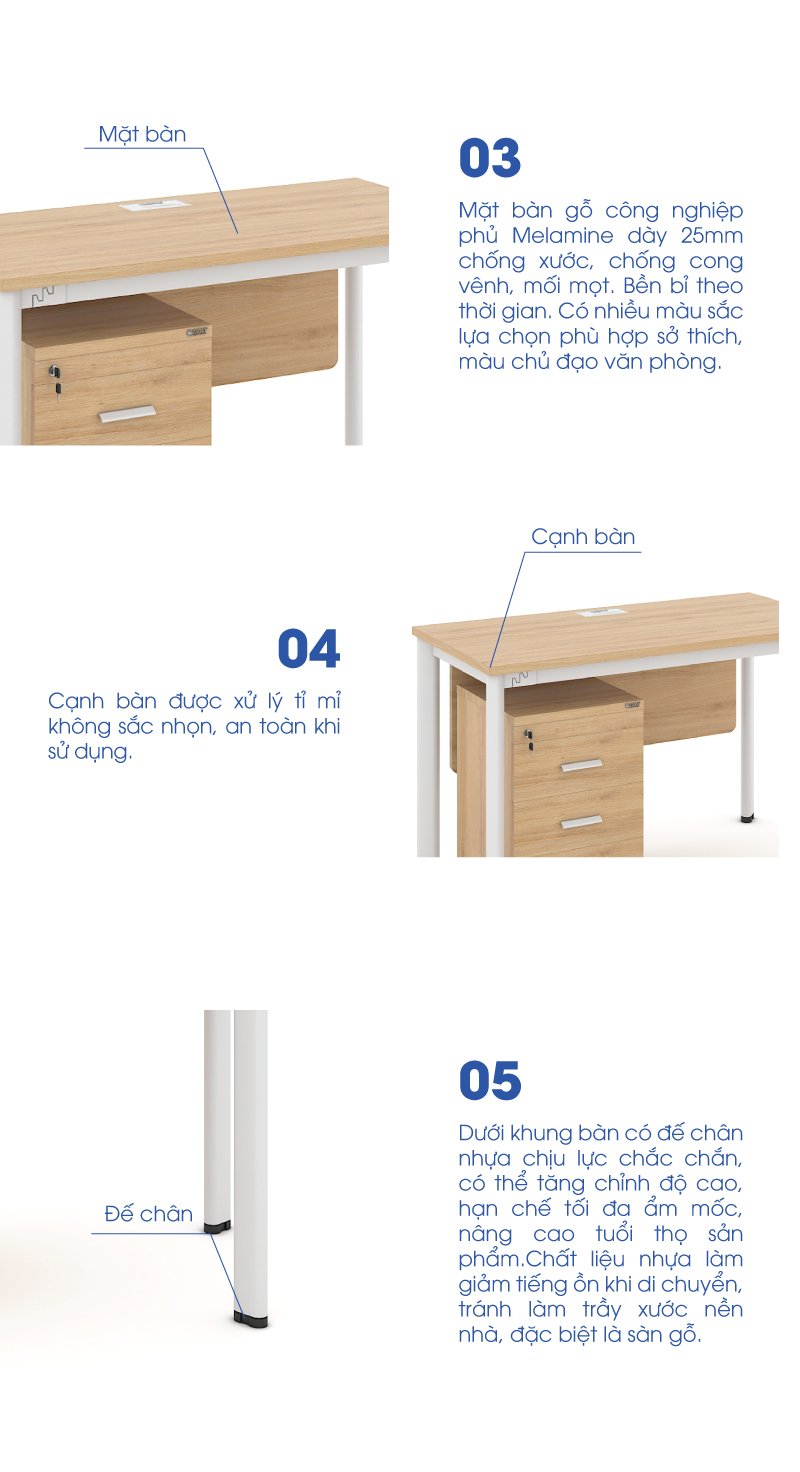 Mặt bàn

03

Mặt bàn gỗ công nghiệp phủ Melamine dày 25mm chống xước, chống cong vênh, mối mọt. Bền bỉ theo thời gian. Có nhiều màu sắc lựa chọn phù hợp sở thích, màu chủ đạo văn phòng.

Cạnh bàn

04

Cạnh bàn được xử lý tỉ mỉ không sắc nhọn, an toàn khi sử dụng.

Đế chân

05

Dưới khung bàn có đế chân nhựa chịu lực chắc chắn, có thể tăng chỉnh độ cao, hạn chế tối đa ẩm mốc, nâng cao tuổi thọ sản phẩm.Chất liệu nhựa làm giảm tiếng ồn khi di chuyển, tránh làm trầy xước nền nhà, đặc biệt là sàn gỗ.